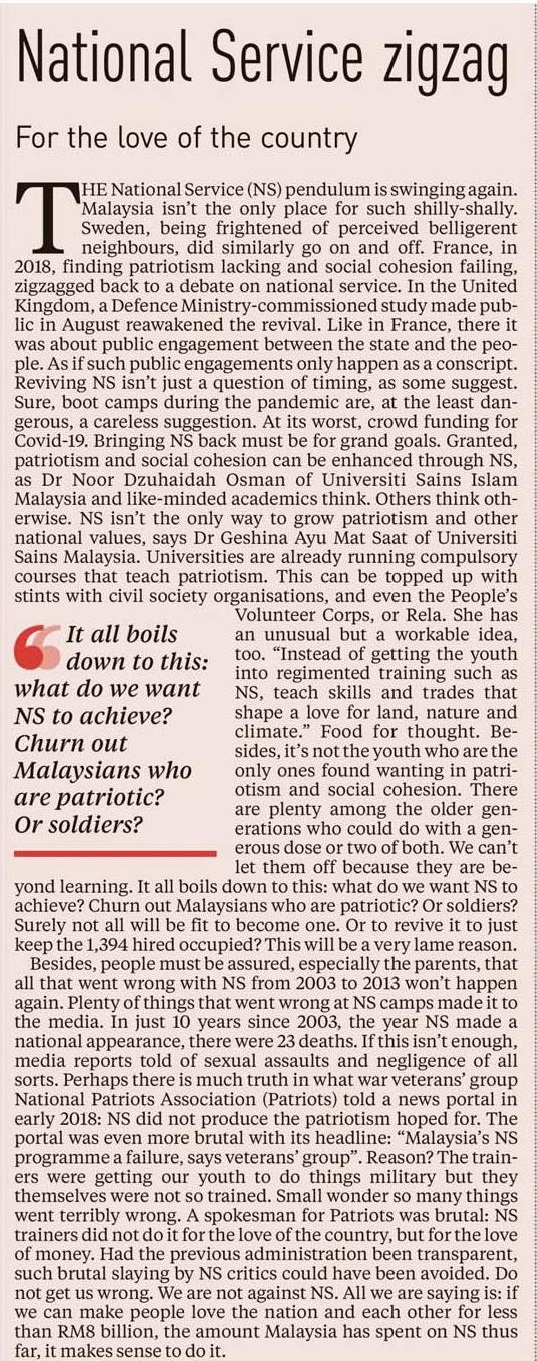 National Service zigzag

For the love of the country

THE National Service (NS) pendulum is swinging again. Malaysia isn't the only place for such shilly-shally. Sweden, being frightened of perceived belligerent neighbours, did similarly go on and off. France, in 2018, finding patriotism lacking and social cohesion failing, zigzagged back to a debate on national service. In the United Kingdom, a Defence Ministry-commissioned study made public in August reawakened the revival. Like in France, there it was about public engagement between the state and the people. As if such public engagements only happen as a conscript. Reviving NS isn't just a question of timing, as some suggest. Sure, boot camps during the pandemic are, at the least dangerous, a careless suggestion. At its worst, crowd funding for Covid-19. Bringing NS back must be for grand goals. Granted, patriotism and social cohesion can be enhanced through NS, as Dr Noor Dzuhaidah Osman of Universiti Sains Islam Malaysia and like-minded academics think. Others think otherwise. NS isn't the only way to grow patriotism and other national values, says Dr Geshina Ayu Mat Saat of Universiti Sains Malaysia. Universities are already running compulsory courses that teach patriotism. This can be topped up with stints with civil society organisations, and even the People's Volunteer Corps, or Rela. She has an unusual but a workable idea, too. "Instead of getting the youth into regimented training such as NS, teach skills and trades that shape a love for land, nature and climate." Food for thought. Besides, it's not the youth who are the only ones found wanting in patriotism and social cohesion. There are plenty among the older generations who could do with a generous dose or two of both. We can't let them off because they are beyond learning. It all boils down to this: what do we want NS to achieve? Churn out Malaysians who are patriotic? Or soldiers? Surely not all will be fit to become one. Or to revive it to just keep the 1,394 hired occupied? This will be a very lame reason.

It all boils down to this: what do we want NS to achieve? Churn out Malaysians who are patriotic? Or soldiers?

Besides, people must be assured, especially the parents, that all that went wrong with NS from 2003 to 2013 won't happen again. Plenty of things that went wrong at NS camps made it to the media. In just 10 years since 2003, the year NS made a national appearance, there were 23 deaths. If this isn't enough, media reports told of sexual assaults and negligence of all sorts. Perhaps there is much truth in what war veterans' group National Patriots Association (Patriots) told a news portal in early 2018: NS did not produce the patriotism hoped for. The portal was even more brutal with its headline: "Malaysia's NS programme a failure, says veterans' group". Reason? The trainers were getting our youth to do things military but they themselves were not so trained. Small wonder so many things went terribly wrong. A spokesman for Patriots was brutal: NS trainers did not do it for the love of the country, but for the love of money. Had the previous administration been transparent, such brutal slaying by NS critics could have been avoided. Do not get us wrong. We are not against NS. All we are saying is: if we can make people love the nation and each other for less than RM8 billion, the amount Malaysia has spent on NS thus far, it makes sense to do it.